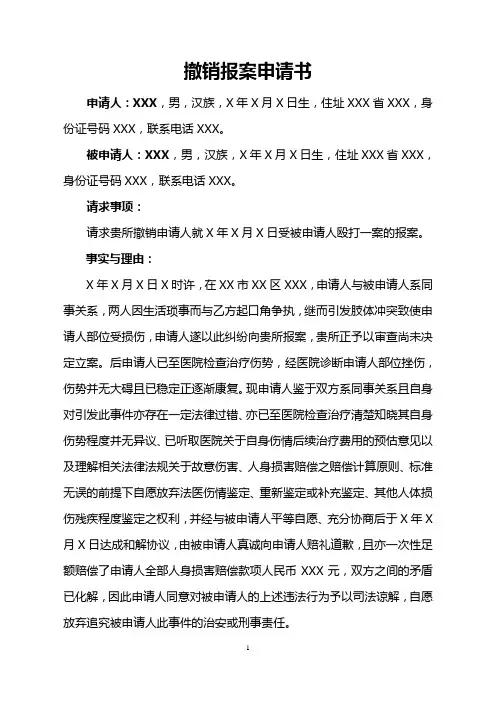 撤销报案申请书

申请人：XXX，男，汉族，X 年 X 月 X 日生，住址 XXX 省 XXX，身份证号码 XXX，联系电话 XXX。

被申请人：XXX，男，汉族，X 年 X 月 X 日生，住址 XXX 省 XXX，身份证号码 XXX，联系电话 XXX。

请求事项：

请求贵所撤销申请人就 X 年 X 月 X 日受被申请人殴打一案的报案。

事实与理由：

X 年 X 月 X 日 X 时许，在 XX 市 XX 区 XXX，申请人与被申请人系同事关系，两人因生活琐事而与乙方起口角争执，继而引发肢体冲突致使申请人部位受损伤，申请人遂以此纠纷向贵所报案，贵所正予以审查尚未决定立案。后申请人已至医院检查治疗伤势，经医院诊断申请人部位挫伤，伤势并无大碍且已稳定正逐渐康复。现申请人鉴于双方系同事关系且自身对引发此事件亦存在一定法律过错、亦已至医院检查治疗清楚知晓其自身伤势程度并无异议、已听取医院关于自身伤情后续治疗费用的预估意见以及理解相关法律法规关于故意伤害、人身损害赔偿之赔偿计算原则、标准无误的前提下自愿放弃法医伤情鉴定、重新鉴定或补充鉴定、其他人体损伤残疾程度鉴定之权利，并经与被申请人平等自愿、充分协商后于 X 年 X 月 X 日达成和解协议，由被申请人真诚向申请人赔礼道歉，且亦一次性足额赔偿了申请人全部人身损害赔偿款项人民币 XXX 元，双方之间的矛盾已化解，因此申请人同意对被申请人的上述违法行为予以司法谅解，自愿放弃追究被申请人此事件的治安或刑事责任。

1